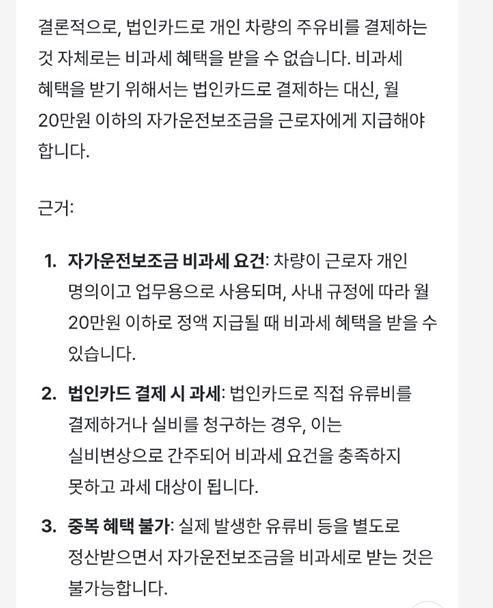 결론적으로, 법인카드로 개인 차량의 주유비를 결제하는 것 자체로는 비과세 혜택을 받을 수 없습니다. 비과세 혜택을 받기 위해서는 법인카드로 결제하는 대신, 월 20만원 이하의 자가운전보조금을 근로자에게 지급해야 합니다.

근거:

1. 자가운전보조금 비과세 요건: 차량이 근로자 개인 명의이고 업무용으로 사용되며, 사내 규정에 따라 월 20만원 이하로 정액 지급될 때 비과세 혜택을 받을 수 있습니다.
2. 법인카드 결제 시 과세: 법인카드로 직접 유류비를 결제하거나 실비를 청구하는 경우, 이는 실비변상으로 간주되어 비과세 요건을 충족하지 못하고 과세 대상이 됩니다.
3. 중복 혜택 불가: 실제 발생한 유류비 등을 별도로 정산받으면서 자가운전보조금을 비과세로 받는 것은 불가능합니다.